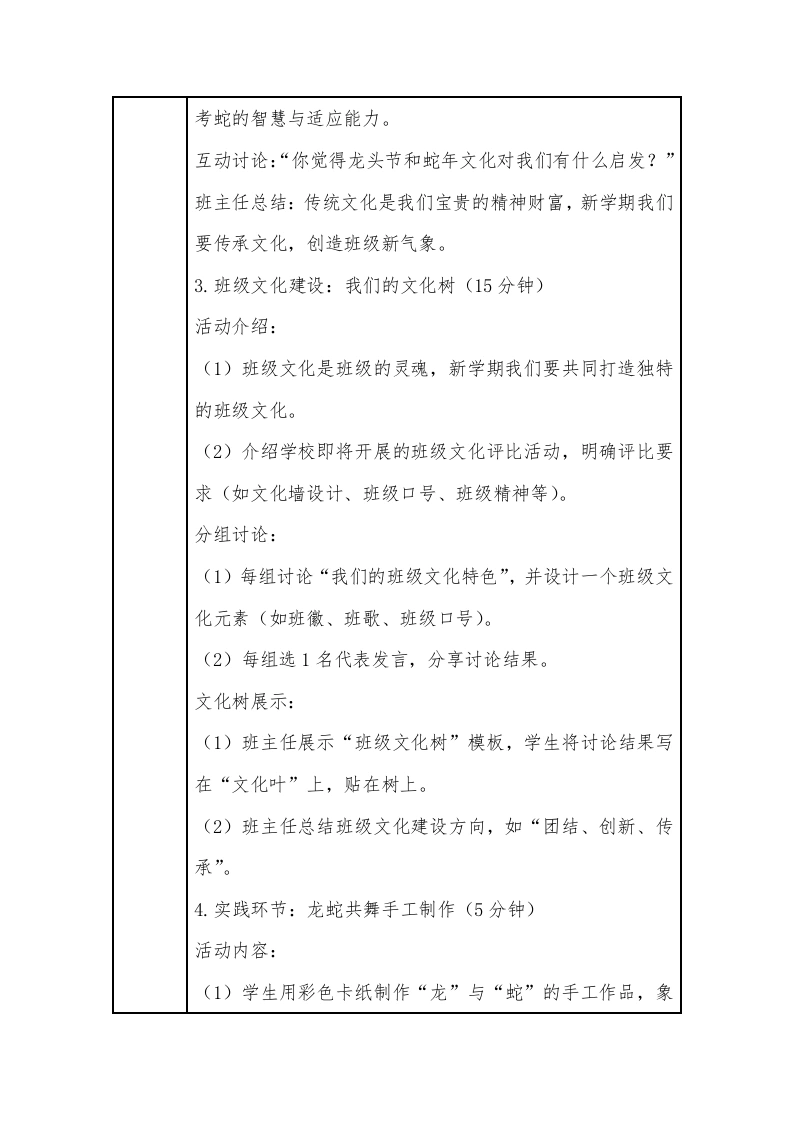 考蛇的智慧与适应能力。

互动讨论：“你觉得龙头节和蛇年文化对我们有什么启发？”

班主任总结：传统文化是我们宝贵的精神财富，新学期我们要传承文化，创造班级新气象。

3.班级文化建设：我们的文化树（15分钟）

活动介绍：

（1）班级文化是班级的灵魂，新学期我们要共同打造独特的班级文化。

（2）介绍学校即将开展的班级文化评比活动，明确评比要求（如文化墙设计、班级口号、班级精神等）。

分组讨论：

（1）每组讨论“我们的班级文化特色”，并设计一个班级文化元素（如班徽、班歌、班级口号）。

（2）每组选1名代表发言，分享讨论结果。

文化树展示：

（1）班主任展示“班级文化树”模板，学生将讨论结果写在“文化叶”上，贴在树上。

（2）班主任总结班级文化建设方向，如“团结、创新、传承”。

4.实践环节：龙蛇共舞手工制作（5分钟）

活动内容：

（1）学生用彩色卡纸制作“龙”与“蛇”的手工作品，象